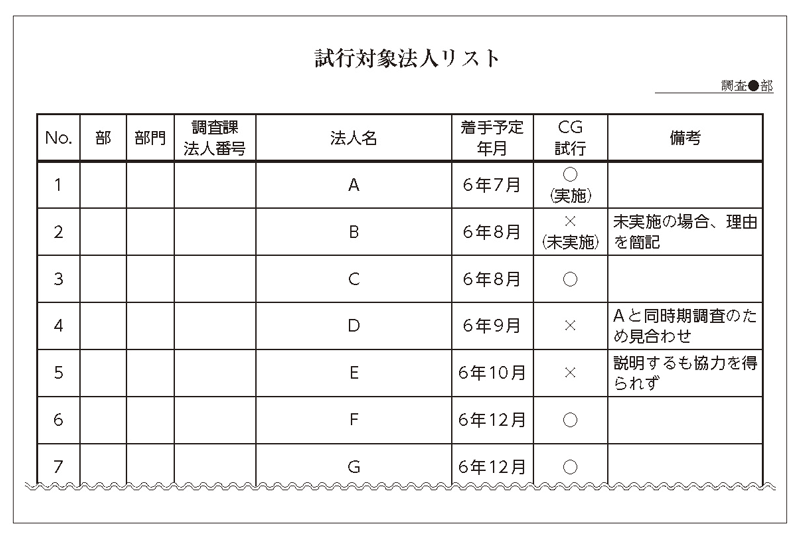 試行対象法人リスト

調査●部

| No. | 部 | 部門 | 調査課 法人番号 | 法人名 | 着手予定 年月 | CG 試行 | 備考 |
|---|---|---|---|---|---|---|---|
| 1 | | | | A | 6年7月 | ○ (実施) | |
| 2 | | | | B | 6年8月 | × (未実施) | 未実施の場合、理由を簡記 |
| 3 | | | | C | 6年8月 | ○ | |
| 4 | | | | D | 6年9月 | × | Aと同時期調査のため見合わせ |
| 5 | | | | E | 6年10月 | × | 説明するも協力を得られず |
| 6 | | | | F | 6年12月 | ○ | |
| 7 | | | | G | 6年12月 | ○ | |